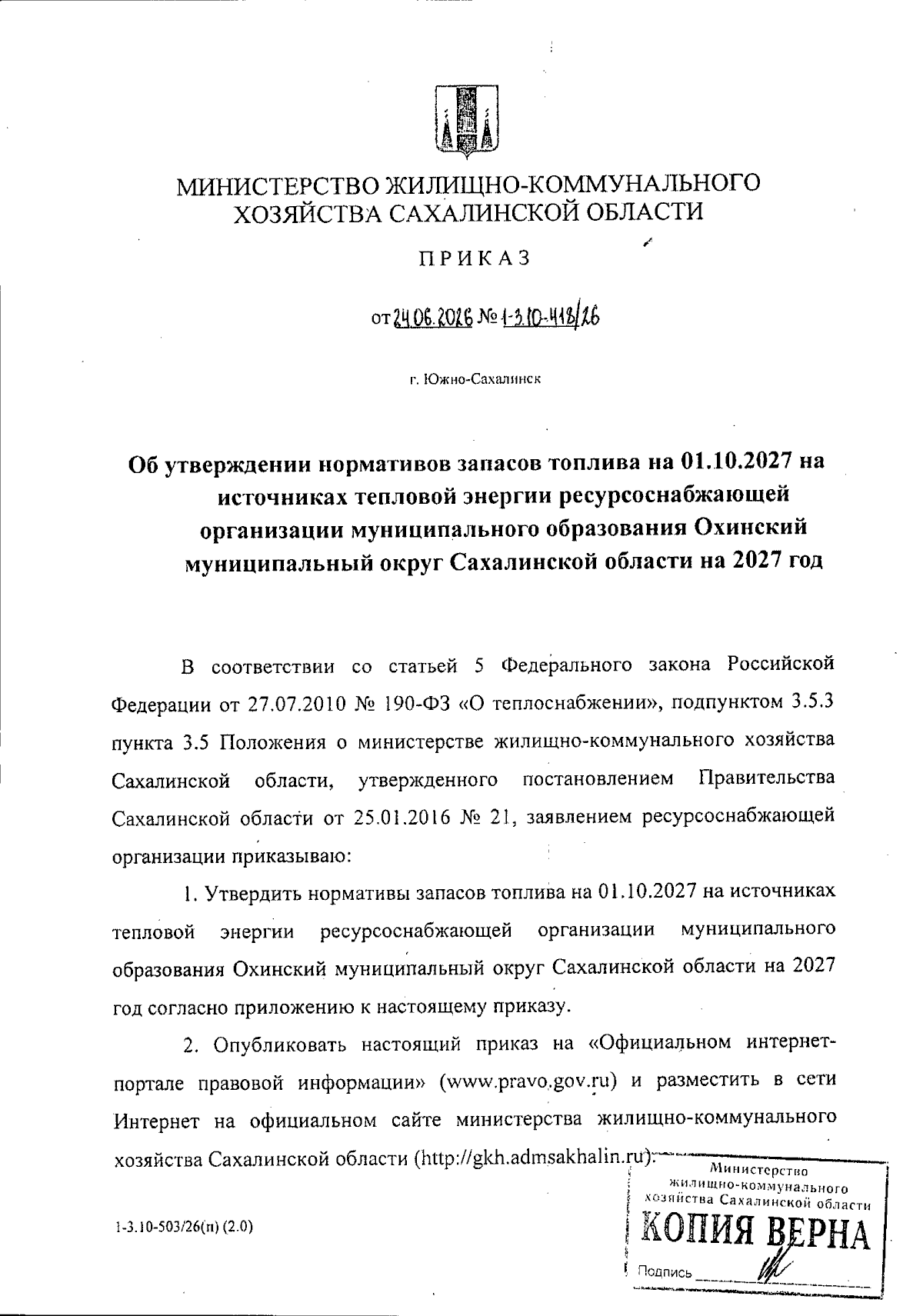 МИНИСТЕРСТВО ЖИЛИЩНО-КОММУНАЛЬНОГО ХОЗЯЙСТВА САХАЛИНСКОЙ ОБЛАСТИ

ПРИКАЗ

от 24.06.2026 № 1-3.10-418/26

г. Южно-Сахалинск

Об утверждении нормативов запасов топлива на 01.10.2027 на источниках тепловой энергии ресурсоснабжающей организации муниципального образования Охинский муниципальный округ Сахалинской области на 2027 год

В соответствии со статьей 5 Федерального закона Российской Федерации от 27.07.2010 № 190-ФЗ «О теплоснабжении», подпунктом 3.5.3 пункта 3.5 Положения о министерстве жилищно-коммунального хозяйства Сахалинской области, утвержденного постановлением Правительства Сахалинской области от 25.01.2016 № 21, заявлением ресурсоснабжающей организации приказываю:

1. Утвердить нормативы запасов топлива на 01.10.2027 на источниках тепловой энергии ресурсоснабжающей организации муниципального образования Охинский муниципальный округ Сахалинской области на 2027 год согласно приложению к настоящему приказу.

2. Опубликовать настоящий приказ на «Официальном интернет-портале правовой информации» (www.pravo.gov.ru) и разместить в сети Интернет на официальном сайте министерства жилищно-коммунального хозяйства Сахалинской области (http://gkh.admsakhalin.ru).

1-3.10-503/26(п) (2.0)

Министерство жилищно-коммунального хозяйства Сахалинской области
КОПИЯ ВЕРНА
Подпись